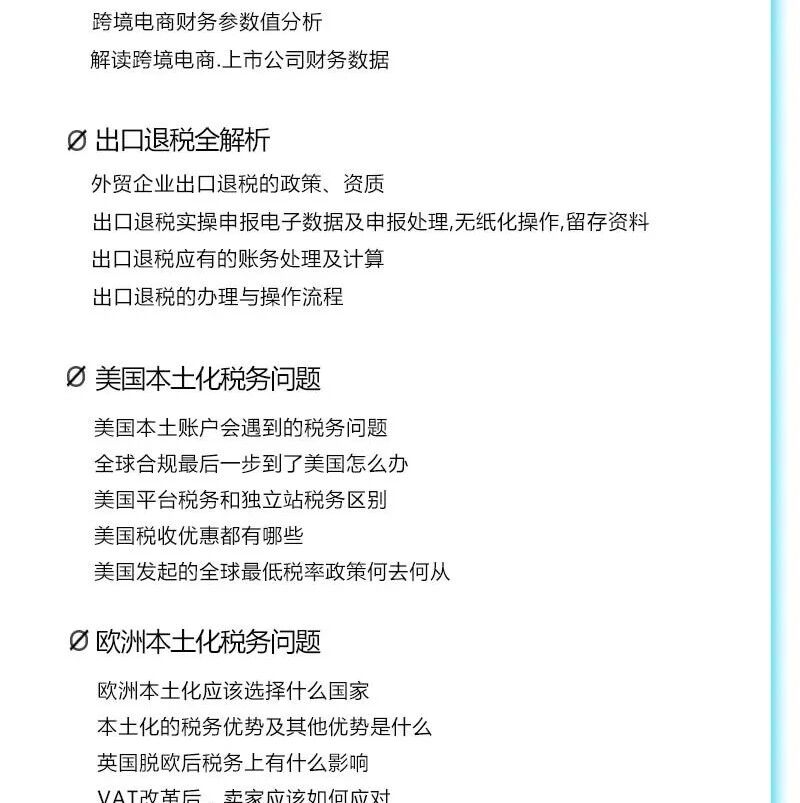 跨境电商财务参数值分析
解读跨境电商.上市公司财务数据

Ø 出口退税全解析
外贸企业出口退税的政策、资质
出口退税实操申报电子数据及申报处理,无纸化操作,留存资料
出口退税应有的账务处理及计算
出口退税的办理与操作流程

Ø 美国本土化税务问题
美国本土账户会遇到的税务问题
全球合规最后一步到了美国怎么办
美国平台税务和独立站税务区别
美国税收优惠都有哪些
美国发起的全球最低税率政策何去何从

Ø 欧洲本土化税务问题
欧洲本土化应该选择什么国家
本土化的税务优势及其他优势是什么
英国脱欧后税务上有什么影响
VAT改革后，卖家应该如何应对